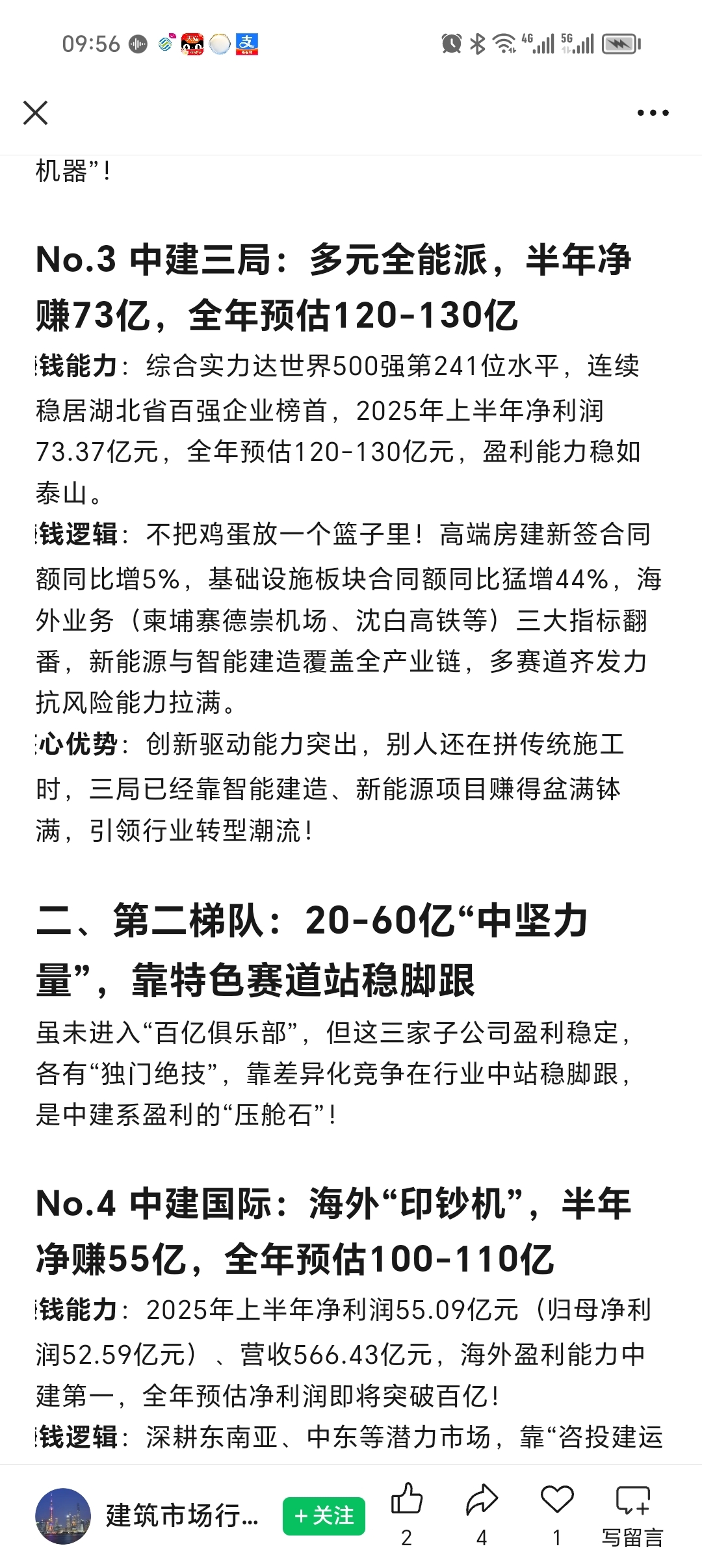 09:56

机器”！

No.3 中建三局：多元全能派，半年净赚73亿，全年预估120-130亿

钱能力：综合实力达世界500强第241位水平，连续稳居湖北省百强企业榜首，2025年上半年净利润73.37亿元，全年预估120-130亿元，盈利能力稳如泰山。

钱逻辑：不把鸡蛋放一个篮子里！高端房建新签合同额同比增5%，基础设施板块合同额同比猛增44%，海外业务（柬埔寨德崇机场、沈白高铁等）三大指标翻番，新能源与智能建造覆盖全产业链，多赛道齐发力抗风险能力拉满。

心优势：创新驱动能力突出，别人还在拼传统施工时，三局已经靠智能建造、新能源项目赚得盆满钵满，引领行业转型潮流！

二、第二梯队：20-60亿“中坚力量”，靠特色赛道站稳脚跟

虽未进入“百亿俱乐部”，但这三家子公司盈利稳定，各有“独门绝技”，靠差异化竞争在行业中站稳脚跟，是中建系盈利的“压舱石”！

No.4 中建国际：海外“印钞机”，半年净赚55亿，全年预估100-110亿

钱能力：2025年上半年净利润55.09亿元（归母净利润52.59亿元）、营收566.43亿元，海外盈利能力中建第一，全年预估净利润即将突破百亿！

钱逻辑：深耕东南亚、中东等潜力市场，靠“咨投建运

建筑市场行... +关注 2 4 1 写留言